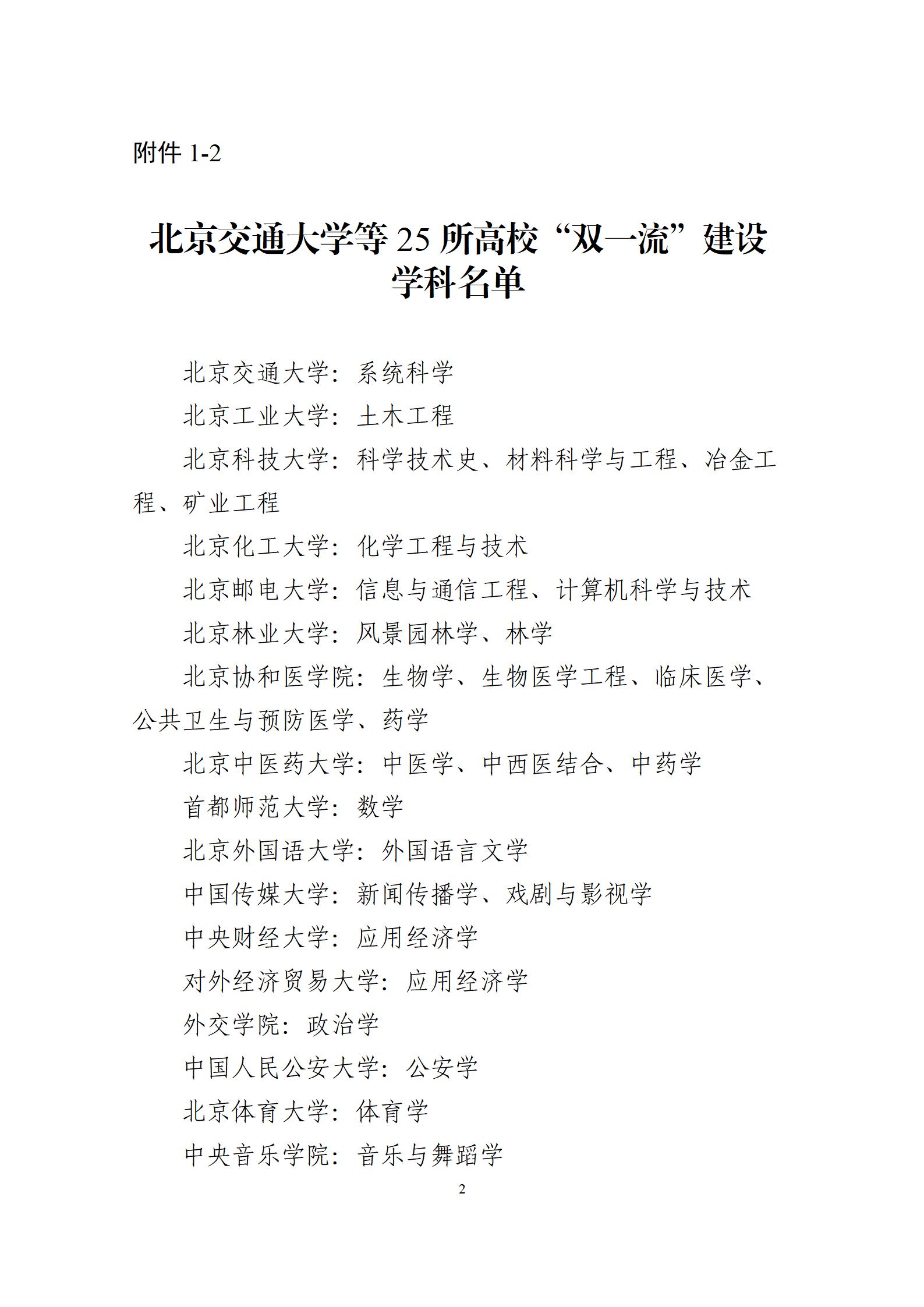 附件 1-2

北京交通大学等 25 所高校“双一流”建设学科名单

北京交通大学：系统科学

北京工业大学：土木工程

北京科技大学：科学技术史、材料科学与工程、冶金工程、矿业工程

北京化工大学：化学工程与技术

北京邮电大学：信息与通信工程、计算机科学与技术

北京林业大学：风景园林学、林学

北京协和医学院：生物学、生物医学工程、临床医学、公共卫生与预防医学、药学

北京中医药大学：中医学、中西医结合、中药学

首都师范大学：数学

北京外国语大学：外国语言文学

中国传媒大学：新闻传播学、戏剧与影视学

中央财经大学：应用经济学

对外经济贸易大学：应用经济学

外交学院：政治学

中国人民公安大学：公安学

北京体育大学：体育学

中央音乐学院：音乐与舞蹈学

2